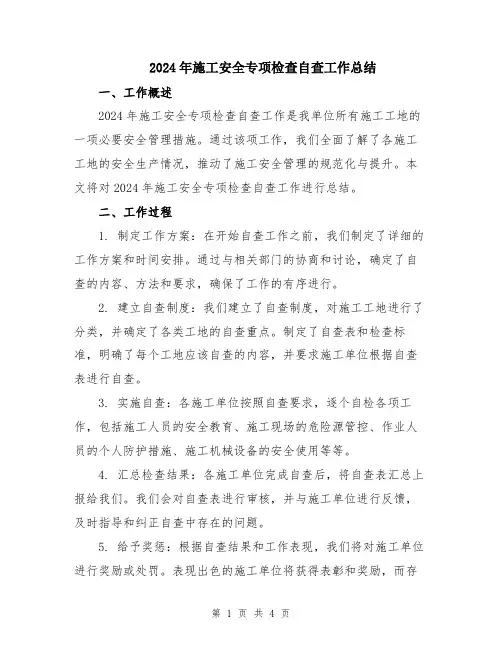 2024年施工安全专项检查自查工作总结

一、工作概述

2024年施工安全专项检查自查工作是我单位所有施工工地的一项必要安全管理措施。通过该项工作，我们全面了解了各施工工地的安全生产情况，推动了施工安全管理的规范化与提升。本文将对2024年施工安全专项检查自查工作进行总结。

二、工作过程

1. 制定工作方案：在开始自查工作之前，我们制定了详细的工作方案和时间安排。通过与相关部门的协商和讨论，确定了自查的内容、方法和要求，确保了工作的有序进行。

2. 建立自查制度：我们建立了自查制度，对施工工地进行了分类，并确定了各类工地的自查重点。制定了自查表和检查标准，明确了每个工地应该自查的内容，并要求施工单位根据自查表进行自查。

3. 实施自查：各施工单位按照自查要求，逐个自检各项工作，包括施工人员的安全教育、施工现场的危险源管控、作业人员的个人防护措施、施工机械设备的安全使用等等。

4. 汇总检查结果：各施工单位完成自查后，将自查表汇总上报给我们。我们会对自查表进行审核，并与施工单位进行反馈，及时指导和纠正自查中存在的问题。

5. 给予奖惩：根据自查结果和工作表现，我们将对施工单位进行奖励或处罚。表现出色的施工单位将获得表彰和奖励，而存

第 1 页 共 4 页